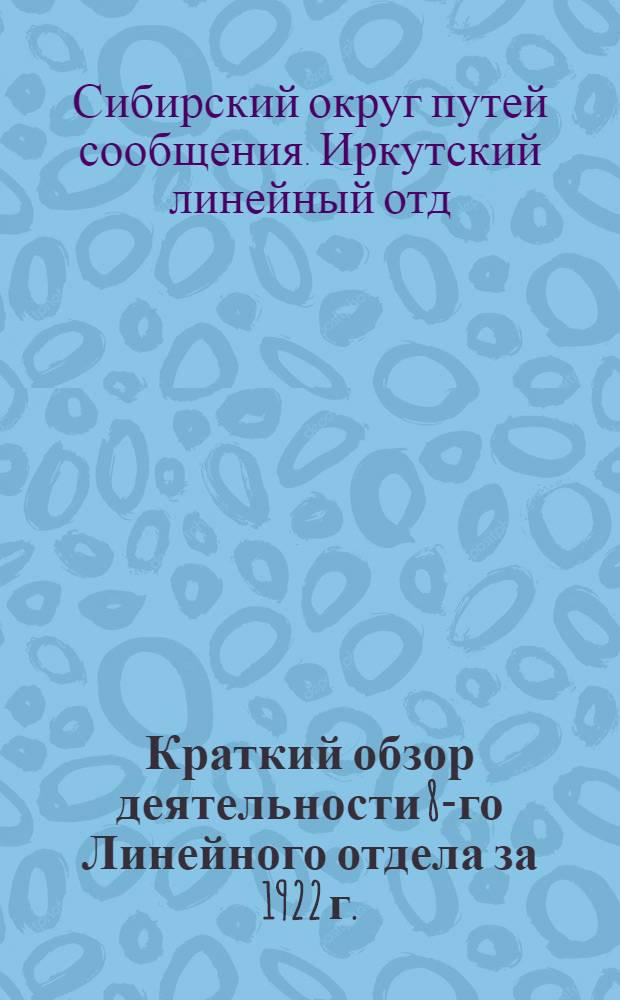 Сибирский округ путей сообщения. Иркутский линейный отд

Краткий обзор деятельности 8-го Линейного отдела за 1922 г.